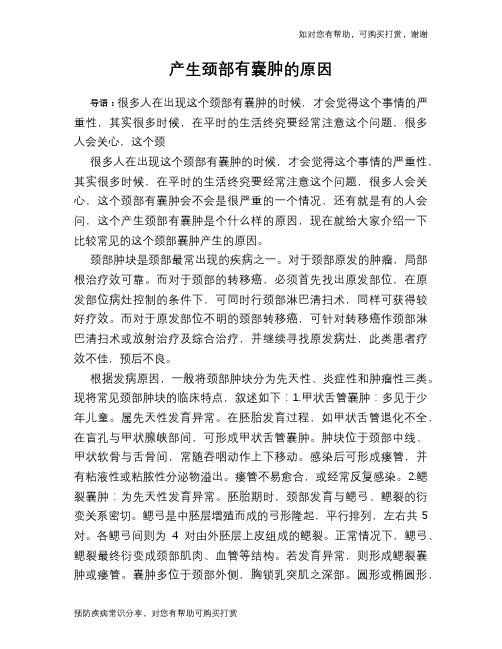 如对您有帮助，可购买打赏，谢谢

产生颈部有囊肿的原因

导语：很多人在出现这个颈部有囊肿的时候，才会觉得这个事情的严重性，其实很多时候，在平时的生活终究要经常注意这个问题，很多人会关心，这个颈

很多人在出现这个颈部有囊肿的时候，才会觉得这个事情的严重性，其实很多时候，在平时的生活终究要经常注意这个问题，很多人会关心，这个颈部有囊肿会不会是很严重的一个情况，还有就是有的人会问，这个产生颈部有囊肿是个什么样的原因，现在就给大家介绍一下比较常见的这个颈部囊肿产生的原因。

颈部肿块是颈部最常出现的疾病之一。对于颈部原发的肿瘤，局部根治疗效可靠。而对于颈部的转移癌，必须首先找出原发部位，在原发部位病灶控制的条件下，可同时行颈部淋巴清扫术，同样可获得较好疗效。而对于原发部位不明的颈部转移癌，可针对转移癌作颈部淋巴清扫术或放射治疗及综合治疗，并继续寻找原发病灶，此类患者疗效不佳，预后不良。

根据发病原因，一般将颈部肿块分为先天性、炎症性和肿瘤性三类。现将常见颈部肿块的临床特点，叙述如下：1.甲状舌管囊肿：多见于少年儿童。属先天性发育异常。在胚胎发育过程，如甲状舌管退化不全，在盲孔与甲状腺峡部间，可形成甲状舌管囊肿。肿块位于颈部中线、甲状软骨与舌骨间，常随吞咽动作上下移动。感染后可形成瘘管，并有粘液性或粘脓性分泌物溢出。瘘管不易愈合，或经常反复感染。2.鳃裂囊肿：为先天性发育异常。胚胎期时，颈部发育与鳃弓、鳃裂的衍变关系密切。鳃弓是中胚层增殖而成的弓形隆起，平行排列，左右共 5 对。各鳃弓间则为 4 对由外胚层上皮组成的鳃裂。正常情况下，鳃弓、鳃裂最终衍变成颈部肌肉、血管等结构。若发育异常，则形成鳃裂囊肿或瘘管。囊肿多位于颈部外侧，胸锁乳突肌之深部。圆形或椭圆形、

预防疾病常识分享，对您有帮助可购买打赏